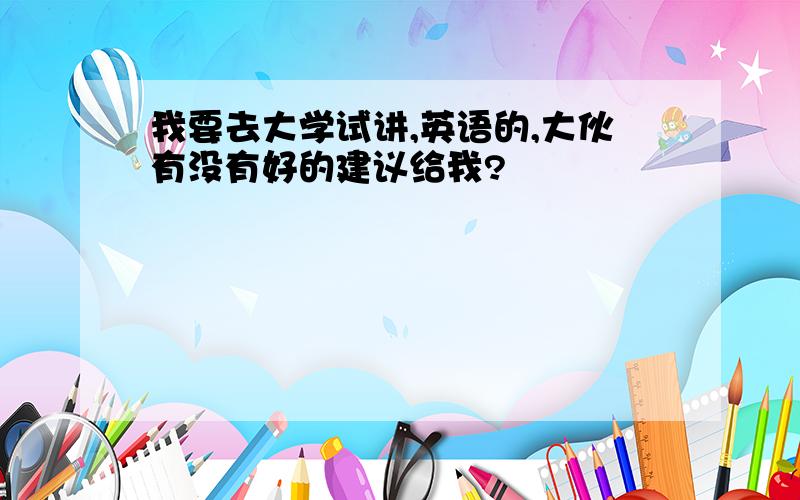 我要去大学试讲,英语的,大伙有没有好的建议给我?